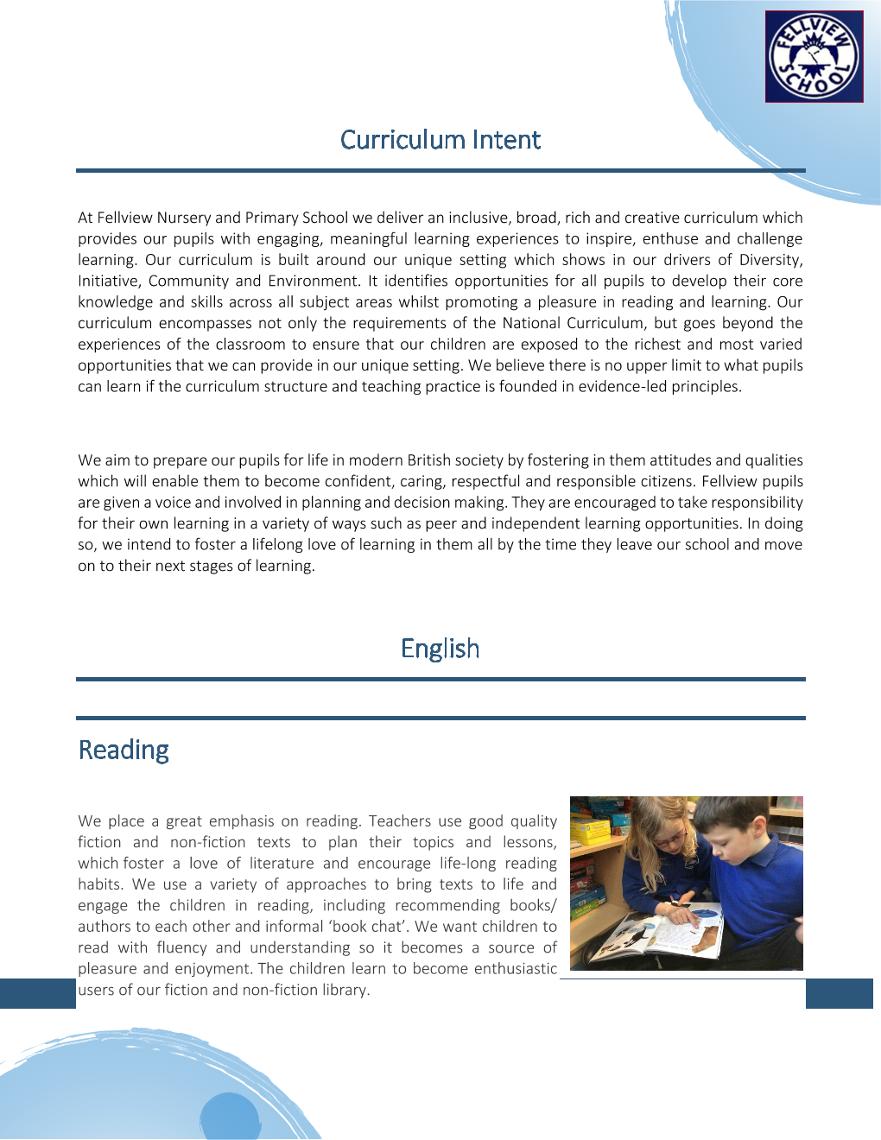 FELLVIEW SCHOOL

Curriculum Intent

At Fellview Nursery and Primary School we deliver an inclusive, broad, rich and creative curriculum which provides our pupils with engaging, meaningful learning experiences to inspire, enthuse and challenge learning. Our curriculum is built around our unique setting which shows in our drivers of Diversity, Initiative, Community and Environment. It identifies opportunities for all pupils to develop their core knowledge and skills across all subject areas whilst promoting a pleasure in reading and learning. Our curriculum encompasses not only the requirements of the National Curriculum, but goes beyond the experiences of the classroom to ensure that our children are exposed to the richest and most varied opportunities that we can provide in our unique setting. We believe there is no upper limit to what pupils can learn if the curriculum structure and teaching practice is founded in evidence-led principles.

We aim to prepare our pupils for life in modern British society by fostering in them attitudes and qualities which will enable them to become confident, caring, respectful and responsible citizens. Fellview pupils are given a voice and involved in planning and decision making. They are encouraged to take responsibility for their own learning in a variety of ways such as peer and independent learning opportunities. In doing so, we intend to foster a lifelong love of learning in them all by the time they leave our school and move on to their next stages of learning.

English

Reading

We place a great emphasis on reading. Teachers use good quality fiction and non-fiction texts to plan their topics and lessons, which foster a love of literature and encourage life-long reading habits. We use a variety of approaches to bring texts to life and engage the children in reading, including recommending books/ authors to each other and informal 'book chat'. We want children to read with fluency and understanding so it becomes a source of pleasure and enjoyment. The children learn to become enthusiastic users of our fiction and non-fiction library.